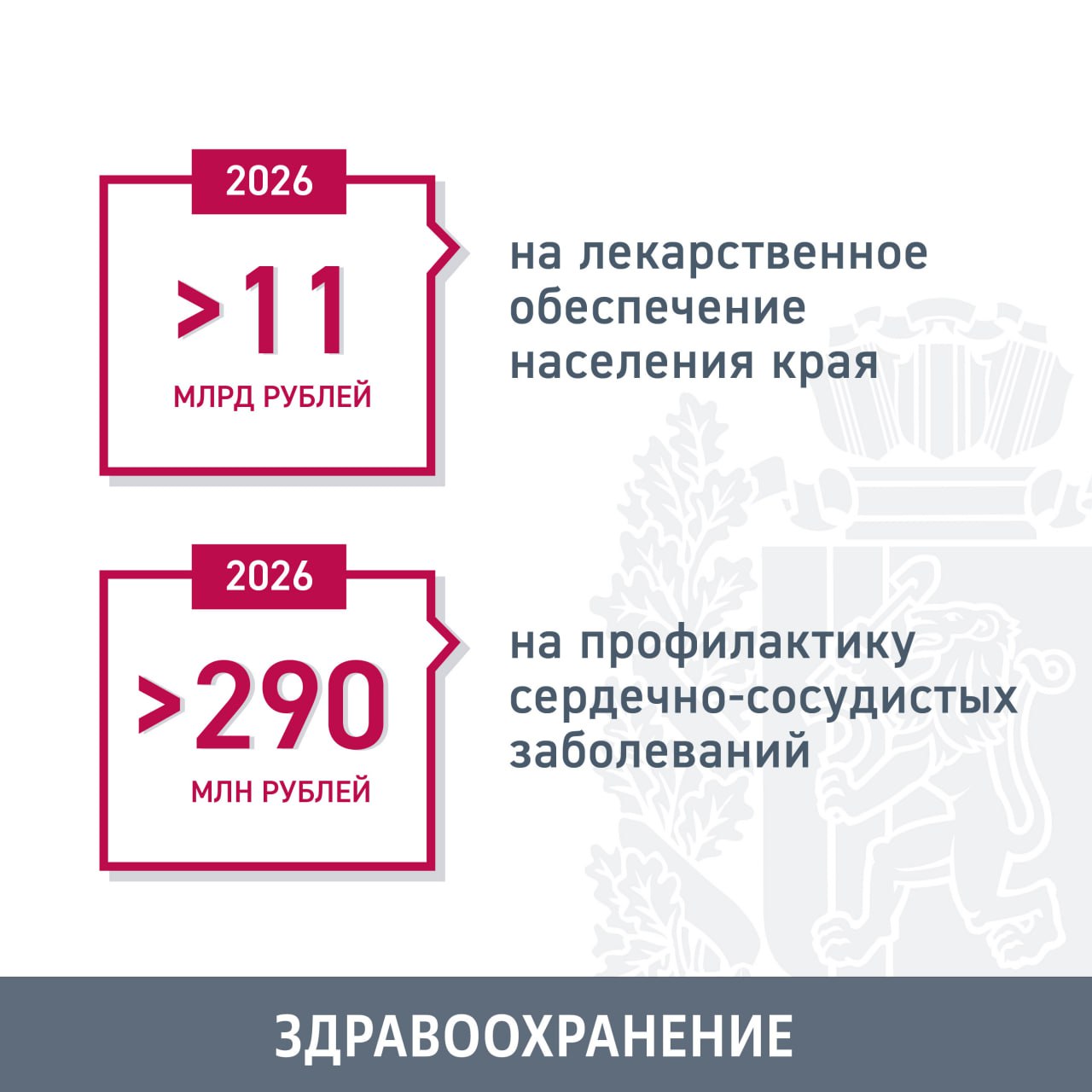 2026

>11

МЛРД РУБЛЕЙ

на лекарственное обеспечение населения края

2026

>290

МЛН РУБЛЕЙ

на профилактику сердечно-сосудистых заболеваний

ЗДРАВООХРАНЕНИЕ